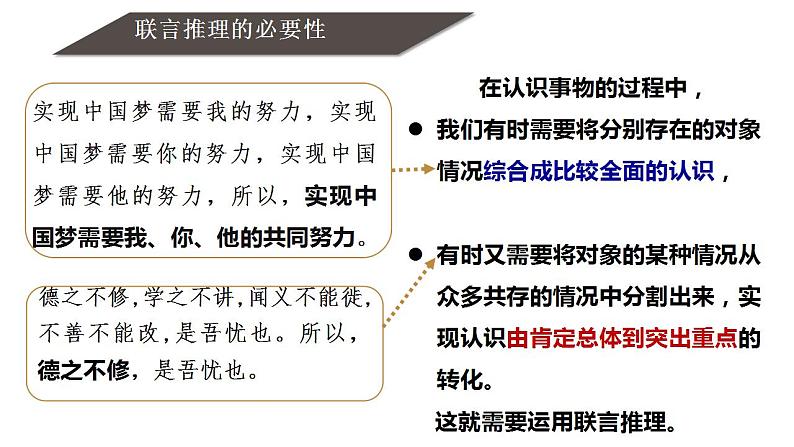 联言推理的必要性

实现中国梦需要我的努力，实现中国梦需要你的努力，实现中国梦需要他的努力，所以，实现中国梦需要我、你、他的共同努力。

德之不修，学之不讲，闻义不能徙，不善不能改，是吾忧也。所以，德之不修，是吾忧也。

在认识事物的过程中，

● 我们有时需要将分别存在的对象情况综合成比较全面的认识，

● 有时又需要将对象的某种情况从众多共存的情况中分割出来，实现认识由肯定总体到突出重点的转化。

这就需要运用联言推理。